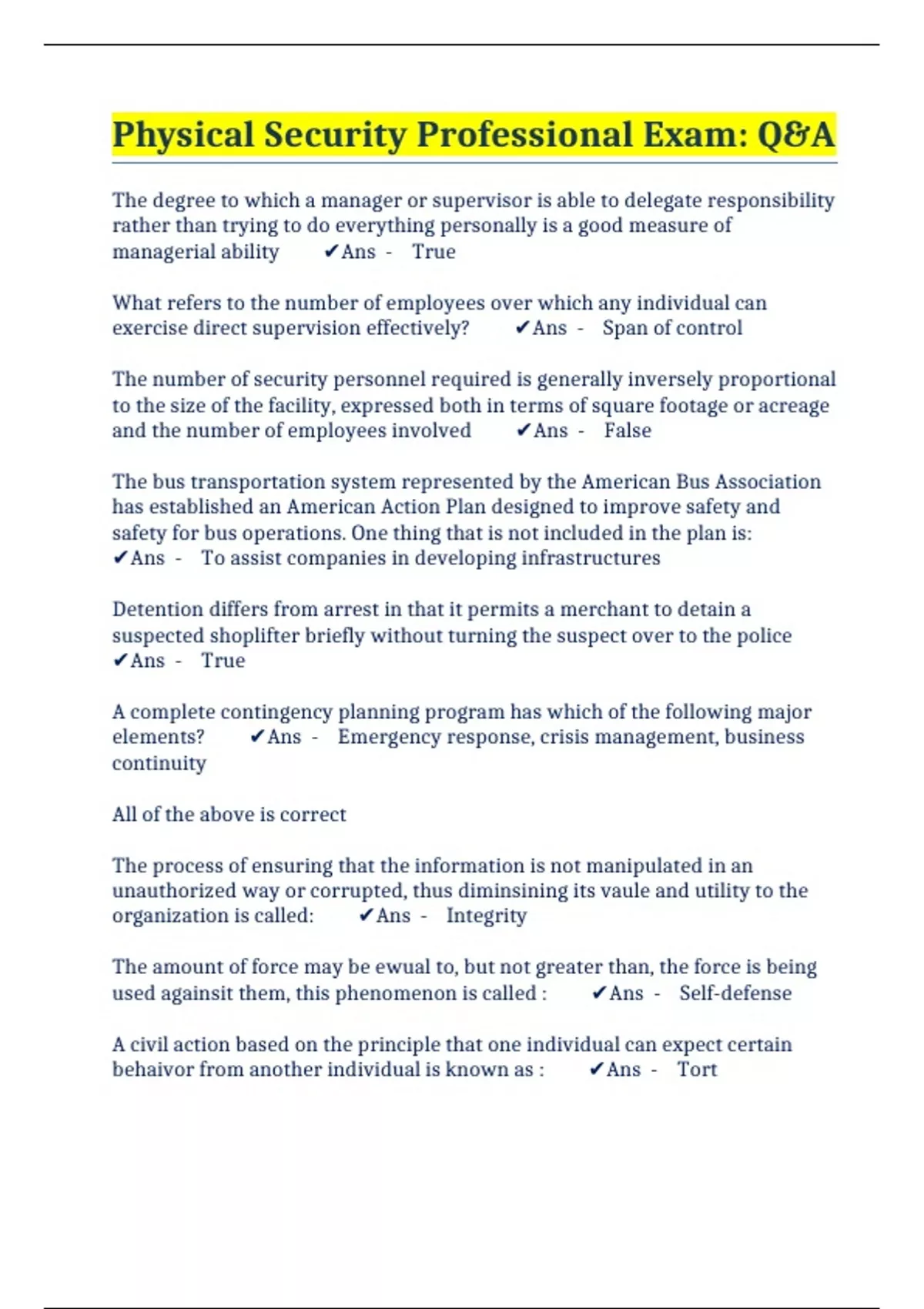 Physical Security Professional Exam: Q&A

The degree to which a manager or supervisor is able to delegate responsibility rather than trying to do everything personally is a good measure of managerial ability ✔Ans - True

What refers to the number of employees over which any individual can exercise direct supervision effectively? ✔Ans - Span of control

The number of security personnel required is generally inversely proportional to the size of the facility, expressed both in terms of square footage or acreage and the number of employees involved ✔Ans - False

The bus transportation system represented by the American Bus Association has established an American Action Plan designed to improve safety and safety for bus operations. One thing that is not included in the plan is: ✔Ans - To assist companies in developing infrastructures

Detention differs from arrest in that it permits a merchant to detain a suspected shoplifter briefly without turning the suspect over to the police ✔Ans - True

A complete contingency planning program has which of the following major elements? ✔Ans - Emergency response, crisis management, business continuity

All of the above is correct

The process of ensuring that the information is not manipulated in an unauthorized way or corrupted, thus diminsining its vaule and utility to the organization is called: ✔Ans - Integrity

The amount of force may be ewual to, but not greater than, the force is being used againsit them, this phenomenon is called : ✔Ans - Self-defense

A civil action based on the principle that one individual can expect certain behaivor from another individual is known as : ✔Ans - Tort